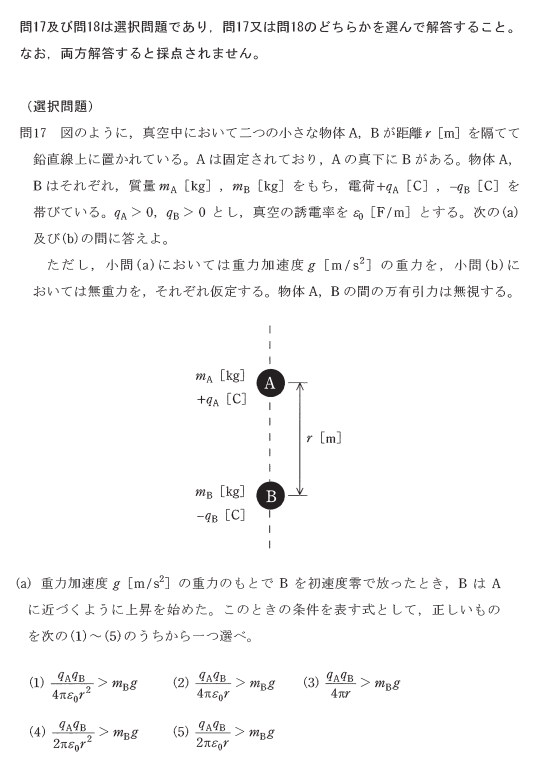 問17及び問18は選択問題であり，問17又は問18のどちらかを選んで解答すること。なお，両方解答すると採点されません。

（選択問題）
問17　図のように，真空中において二つの小さな物体 A，B が距離 $r$ [m] を隔てて鉛直線上に置かれている。A は固定されており，A の真下に B がある。物体 A，B はそれぞれ，質量 $m_A$ [kg]，$m_B$ [kg] をもち，電荷 $+q_A$ [C]，$-q_B$ [C] を帯びている。$q_A > 0$，$q_B > 0$ とし，真空の誘電率を $\varepsilon_0$ [F/m] とする。次の(a)及び(b)の問に答えよ。

ただし，小問(a)においては重力加速度 $g$ [m/s$^2$] の重力を，小問(b)においては無重力を，それぞれ仮定する。物体 A，B の間の万有引力は無視する。

$m_A$ [kg]
$+q_A$ [C]
A
$r$ [m]
$m_B$ [kg]
$-q_B$ [C]
B

(a) 重力加速度 $g$ [m/s$^2$] の重力のもとで B を初速度零で放ったとき，B は A に近づくように上昇を始めた。このときの条件を表す式として，正しいものを次の(1)～(5)のうちから一つ選べ。

(1) $\frac{q_A q_B}{4\pi\varepsilon_0 r^2} > m_B g$　(2) $\frac{q_A q_B}{4\pi\varepsilon_0 r} > m_B g$　(3) $\frac{q_A q_B}{4\pi r} > m_B g$

(4) $\frac{q_A q_B}{2\pi\varepsilon_0 r^2} > m_B g$　(5) $\frac{q_A q_B}{2\pi\varepsilon_0 r} > m_B g$